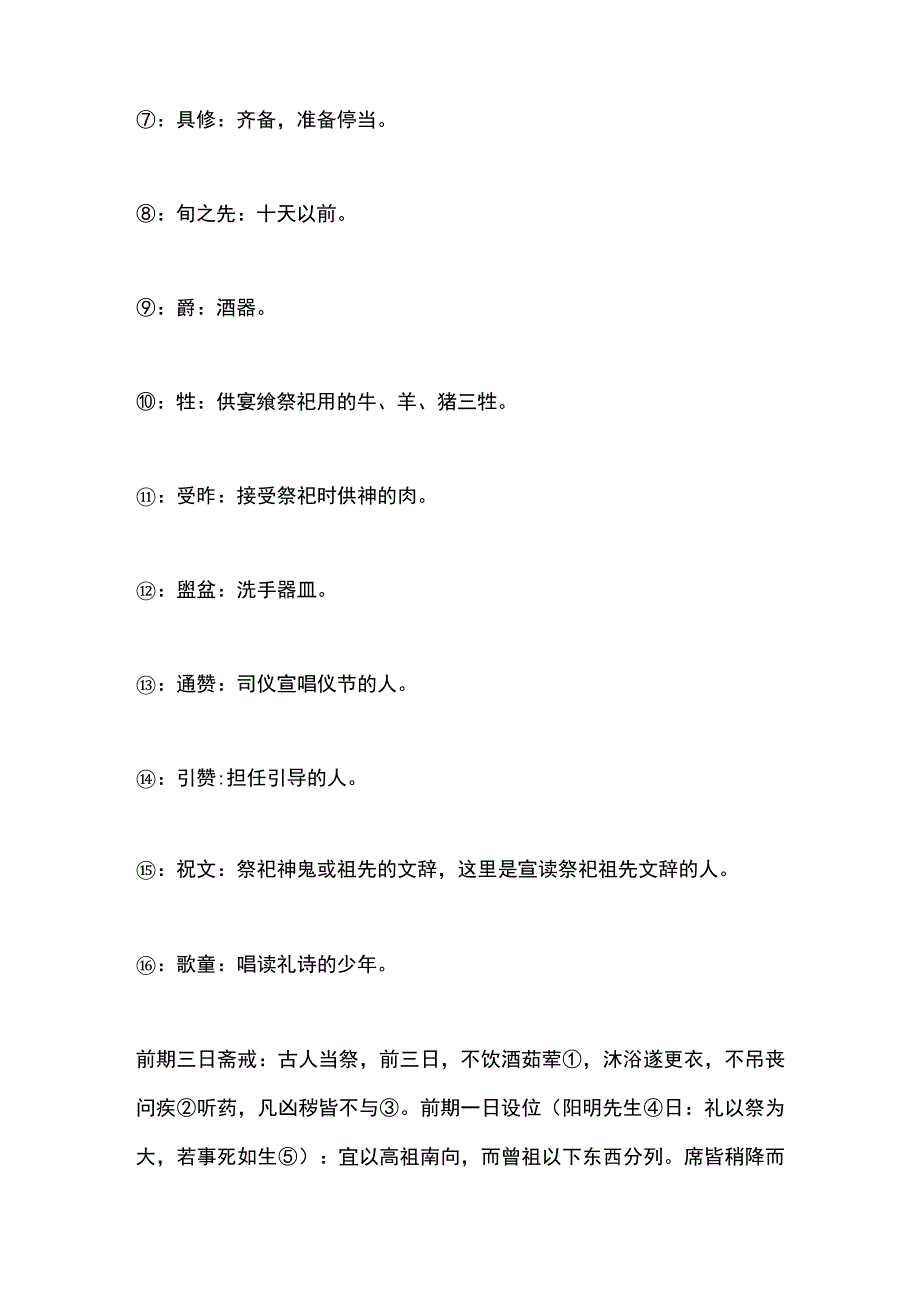 ⑦：具修：齐备，准备停当。

⑧：旬之先：十天以前。

⑨：爵：酒器。

⑩：牲：供宴飨祭祀用的牛、羊、猪三牲。

⑪：受昨：接受祭祀时供神的肉。

⑫：盥盆：洗手器皿。

⑬：通赞：司仪宣唱仪节的人。

⑭：引赞:担任引导的人。

⑮：祝文：祭祀神鬼或祖先的文辞，这里是宣读祭祀祖先文辞的人。

⑯：歌童：唱读礼诗的少年。

前期三日斋戒：古人当祭，前三日，不饮酒茹荤①，沐浴遂更衣，不吊丧问疾②听药，凡凶秽皆不与③。前期一日设位（阳明先生④日：礼以祭为大，若事死如生⑤）：宜以高祖南向，而曾祖以下东西分列。席皆稍降而